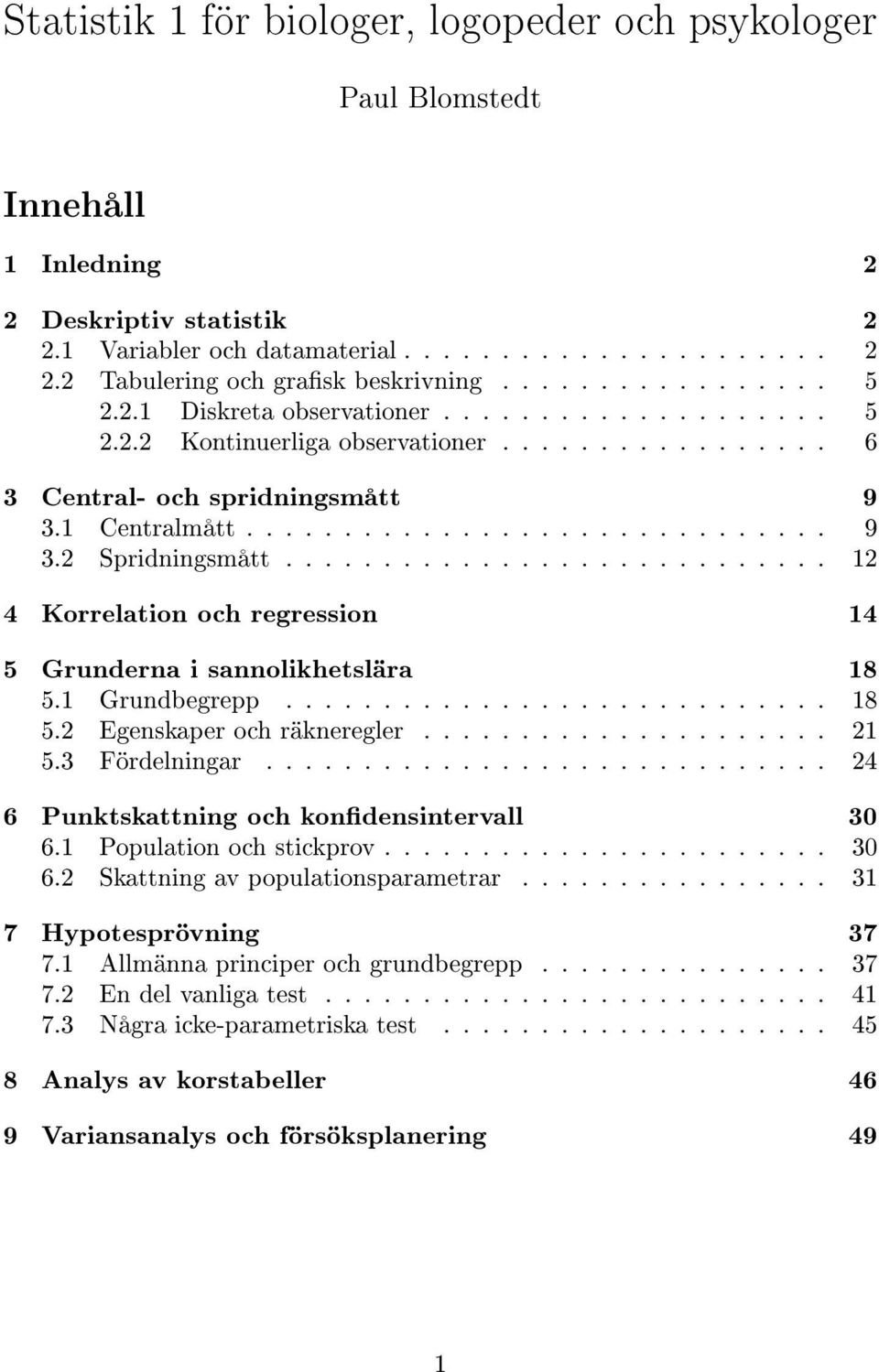 Statistik 1 för biologer, logopeder och psykologer

Paul Blomstedt

Innehåll

1 Inledning 2

2 Deskriptiv statistik 2
2.1 Variabler och datamaterial . . . . . . . . . . . . . . . . . . . . 2
2.2 Tabulering och grafisk beskrivning . . . . . . . . . . . . . . . . 5
2.2.1 Diskreta observationer . . . . . . . . . . . . . . . . . . 5
2.2.2 Kontinuerliga observationer . . . . . . . . . . . . . . . . 6

3 Central- och spridningsmått 9
3.1 Centralmått . . . . . . . . . . . . . . . . . . . . . . . . . . . . 9
3.2 Spridningsmått . . . . . . . . . . . . . . . . . . . . . . . . . . 12

4 Korrelation och regression 14

5 Grunderna i sannolikhetslära 18
5.1 Grundbegrepp . . . . . . . . . . . . . . . . . . . . . . . . . . 18
5.2 Egenskaper och räkneregler . . . . . . . . . . . . . . . . . . . 21
5.3 Fördelningar . . . . . . . . . . . . . . . . . . . . . . . . . . . 24

6 Punktskattning och konfidensintervall 30
6.1 Population och stickprov . . . . . . . . . . . . . . . . . . . . . 30
6.2 Skattning av populationsparametrar . . . . . . . . . . . . . . . 31

7 Hypotesprövning 37
7.1 Allmänna principer och grundbegrepp . . . . . . . . . . . . . . 37
7.2 En del vanliga test . . . . . . . . . . . . . . . . . . . . . . . . 41
7.3 Några icke-parametriska test . . . . . . . . . . . . . . . . . . . 45

8 Analys av korstabeller 46

9 Variansanalys och försöksplanering 49

1